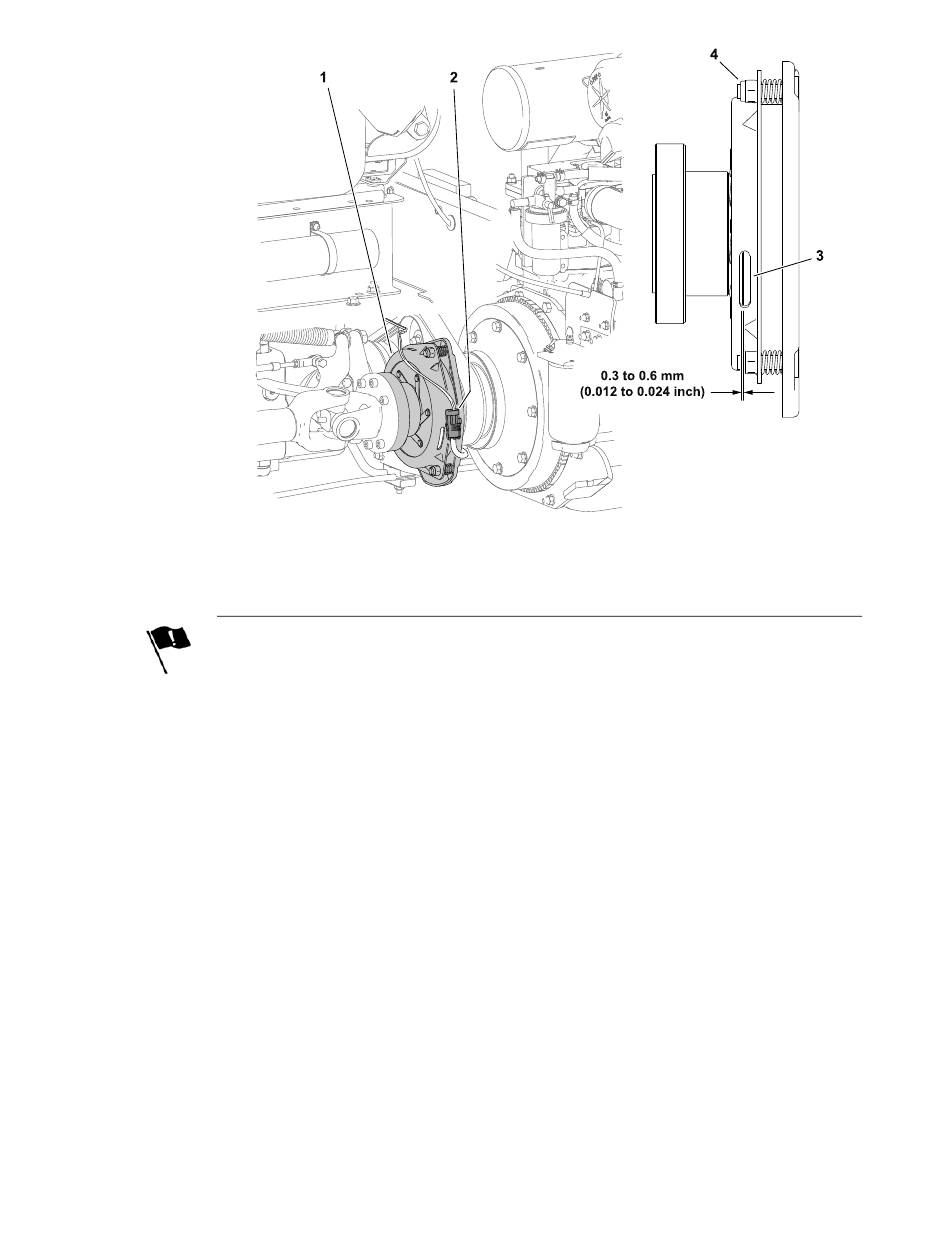 1
2
4
3
0.3 to 0.6 mm
(0.012 to 0.024 inch)